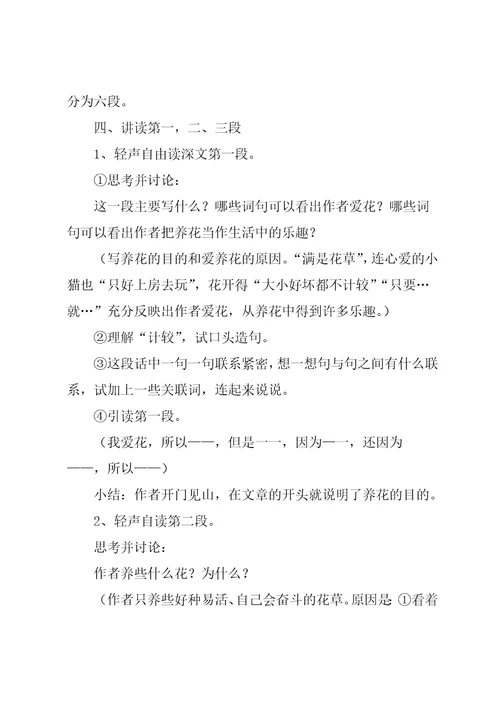 分为六段。

四、讲读第一，二、三段

1、轻声自由读深文第一段。

①思考并讨论：

这一段主要写什么？哪些词句可以看出作者爱花？哪些词句可以看出作者把养花当作生活中的乐趣？

（写养花的目的和爱养花的原因。“满是花草”，连心爱的小猫也“只好上房去玩”，花开得“大小好坏都不计较”“只要…就…”充分反映出作者爱花，从养花中得到许多乐趣。）

②理解“计较”，试口头造句。

③这段话中一句一句联系紧密，想一想句与句之间有什么联系，试加上一些关联词，连起来说说。

④引读第一段。

（我爱花，所以——，但是一一，因为一一，还因为——，所以——）

小结：作者开门见山，在文章的开头就说明了养花的目的。

2、轻声自读第二段。

思考并讨论：

作者养些什么花？为什么？

（作者只养些好种易活、自己会奋斗的花草。原因是 ①看着